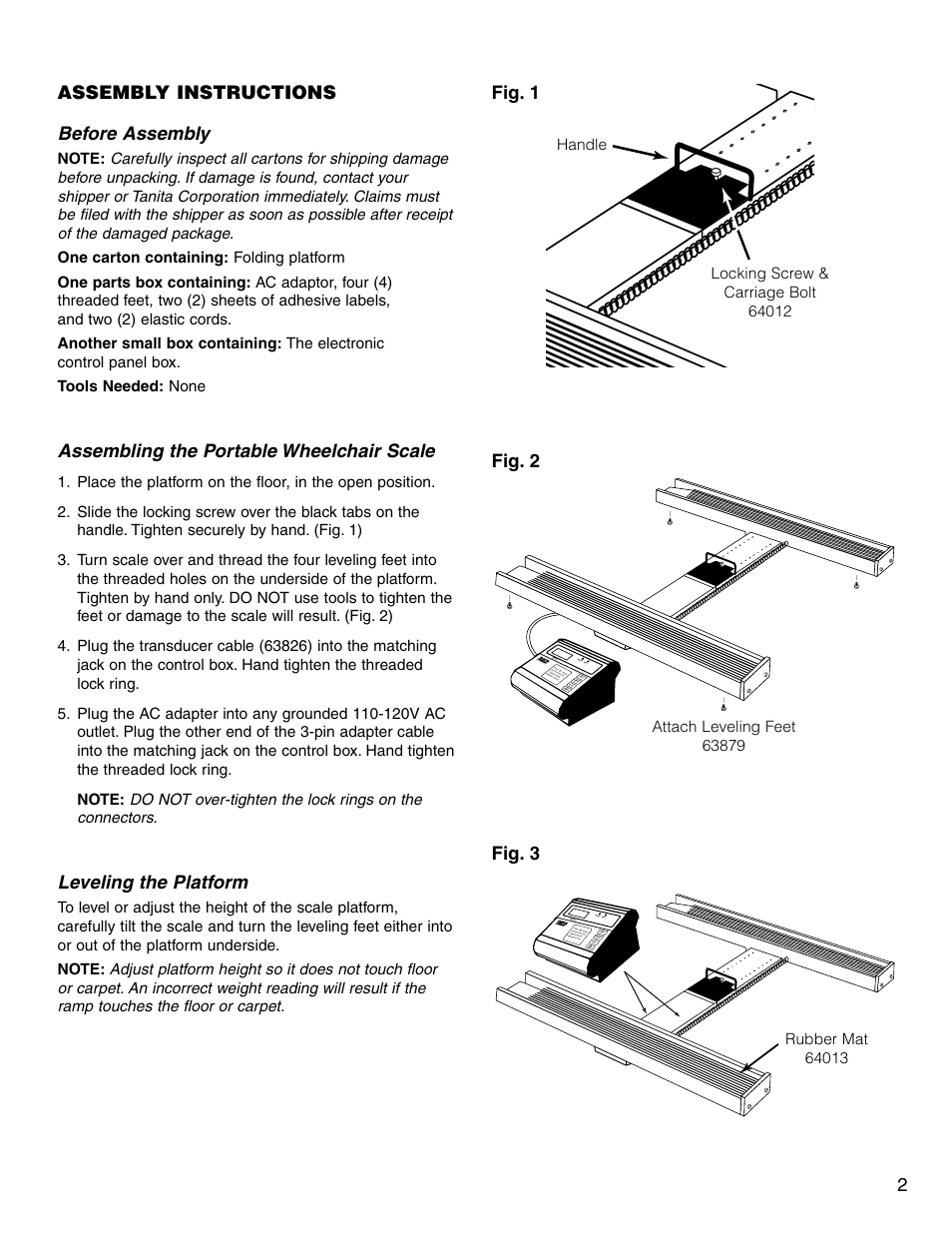 ASSEMBLY INSTRUCTIONS

Before Assembly

NOTE: Carefully inspect all cartons for shipping damage before unpacking. If damage is found, contact your shipper or Tanita Corporation immediately. Claims must be filed with the shipper as soon as possible after receipt of the damaged package.

One carton containing: Folding platform

One parts box containing: AC adaptor, four (4) threaded feet, two (2) sheets of adhesive labels, and two (2) elastic cords.

Another small box containing: The electronic control panel box.

Tools Needed: None

Assembling the Portable Wheelchair Scale

1. Place the platform on the floor, in the open position.

2. Slide the locking screw over the black tabs on the handle. Tighten securely by hand. (Fig. 1)

3. Turn scale over and thread the four leveling feet into the threaded holes on the underside of the platform. Tighten by hand only. DO NOT use tools to tighten the feet or damage to the scale will result. (Fig. 2)

4. Plug the transducer cable (63826) into the matching jack on the control box. Hand tighten the threaded lock ring.

5. Plug the AC adapter into any grounded 110-120V AC outlet. Plug the other end of the 3-pin adapter cable into the matching jack on the control box. Hand tighten the threaded lock ring.

NOTE: DO NOT over-tighten the lock rings on the connectors.

Leveling the Platform

To level or adjust the height of the scale platform, carefully tilt the scale and turn the leveling feet either into or out of the platform underside.

NOTE: Adjust platform height so it does not touch floor or carpet. An incorrect weight reading will result if the ramp touches the floor or carpet.

Fig. 1

Handle

Locking Screw & Carriage Bolt 64012

Fig. 2

Attach Leveling Feet 63879

Fig. 3

Rubber Mat 64013

2